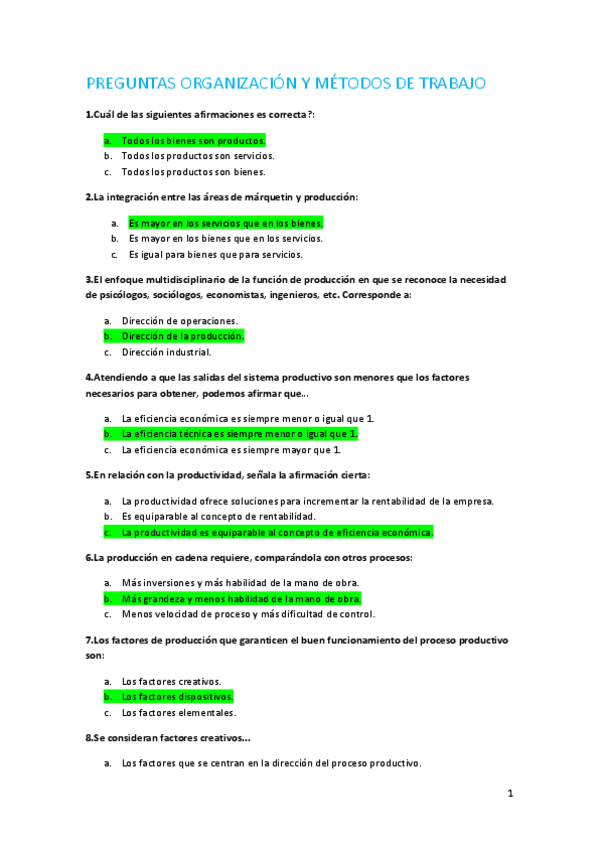 PREGUNTAS ORGANIZACIÓN Y MÉTODOS DE TRABAJO

1.Cuál de las siguientes afirmaciones es correcta?:

a. Todos los bienes son productos.
b. Todos los productos son servicios.
c. Todos los productos son bienes.

2.La integración entre las áreas de márquetin y producción:

a. Es mayor en los servicios que en los bienes.
b. Es mayor en los bienes que en los servicios.
c. Es igual para bienes que para servicios.

3.El enfoque multidisciplinario de la función de producción en que se reconoce la necesidad de psicólogos, sociólogos, economistas, ingenieros, etc. Corresponde a:

a. Dirección de operaciones.
b. Dirección de la producción.
c. Dirección industrial.

4.Atendiendo a que las salidas del sistema productivo son menores que los factores necesarios para obtener, podemos afirmar que...

a. La eficiencia económica es siempre menor o igual que 1.
b. La eficiencia técnica es siempre menor o igual que 1.
c. La eficiencia económica es siempre mayor que 1.

5.En relación con la productividad, señala la afirmación cierta:

a. La productividad ofrece soluciones para incrementar la rentabilidad de la empresa.
b. Es equiparable al concepto de rentabilidad.
c. La productividad es equiparable al concepto de eficiencia económica.

6.La producción en cadena requiere, comparándola con otros procesos:

a. Más inversiones y más habilidad de la mano de obra.
b. Más grandeza y menos habilidad de la mano de obra.
c. Menos velocidad de proceso y más dificultad de control.

7.Los factores de producción que garanticen el buen funcionamiento del proceso productivo son:

a. Los factores creativos.
b. Los factores dispositivos.
c. Los factores elementales.

8.Se consideran factores creativos...

a. Los factores que se centran en la dirección del proceso productivo.

1